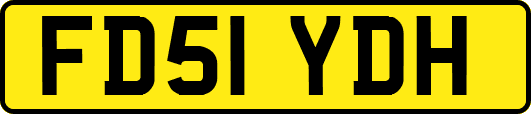 FD51 YDH